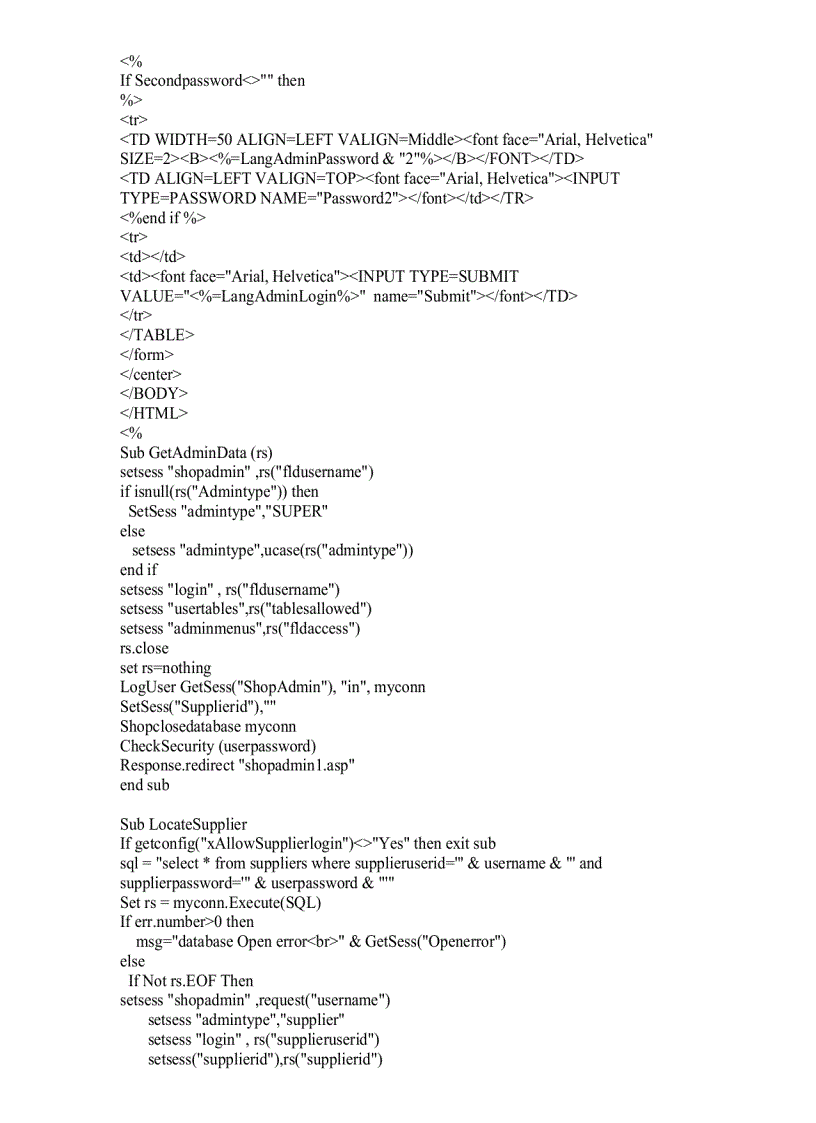 <%
If Secondpassword<>"" then
%>
<tr>
<TD WIDTH=50 ALIGN=LEFT VALIGN=Middle><font face="Arial, Helvetica" SIZE=2><B><%=LangAdminPassword & "2"%></B></FONT></TD>
<TD ALIGN=LEFT VALIGN=TOP><font face="Arial, Helvetica"><INPUT TYPE=PASSWORD NAME="Password2"></font></td></TR>
<%end if %>
<tr>
<td></td>
<td><font face="Arial, Helvetica"><INPUT TYPE=SUBMIT VALUE="<%=LangAdminLogin%>" name="Submit"></font></TD>
</tr>
</TABLE>
</form>
</center>
</BODY>
</HTML>
<%
Sub GetAdminData (rs)
setsess "shopadmin" ,rs("fldusername")
if isnull(rs("Admintype")) then
SetSess "admintype","SUPER"
else
setsess "admintype",ucase(rs("admintype"))
end if
setsess "login" , rs("fldusername")
setsess "usertables",rs("tablesallowed")
setsess "adminmenus",rs("fldaccess")
rs.close
set rs=nothing
LogUser GetSess("ShopAdmin"), "in", myconn
SetSess("Supplierid"),""
Shopclosedatabase myconn
CheckSecurity (userpassword)
Response.redirect "shopadmin1.asp"
end sub

Sub LocateSupplier
If getconfig("xAllowSupplierlogin")<>"Yes" then exit sub
sql = "select * from suppliers where supplieruserid='" & username & "' and supplierpassword='" & userpassword & "'"
Set rs = myconn.Execute(SQL)
If err.number>0 then
msg="database Open error<br>" & GetSess("Openerror")
else
If Not rs.EOF Then
setsess "shopadmin" ,request("username")
setsess "admintype","supplier"
setsess "login" , rs("supplieruserid")
setsess("supplierid"),rs("supplierid")